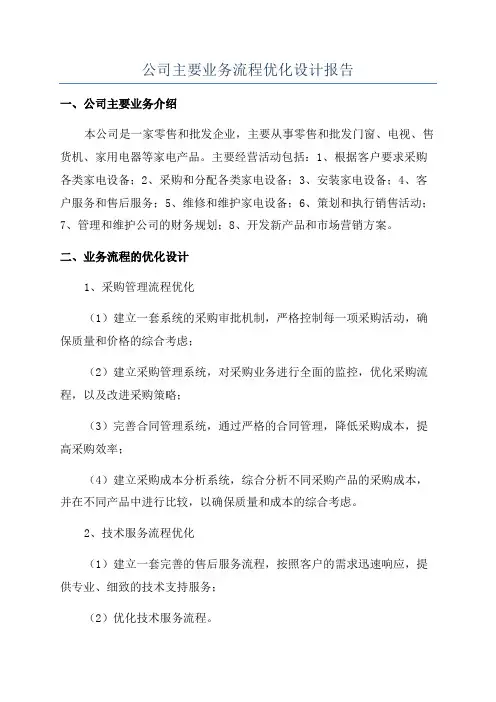 公司主要业务流程优化设计报告

一、公司主要业务介绍

本公司是一家零售和批发企业，主要从事零售和批发门窗、电视、售货机、家用电器等家电产品。主要经营活动包括：1、根据客户要求采购各类家电设备；2、采购和分配各类家电设备；3、安装家电设备；4、客户服务和售后服务；5、维修和维护家电设备；6、策划和执行销售活动；7、管理和维护公司的财务规划；8、开发新产品和市场营销方案。

二、业务流程的优化设计

1、采购管理流程优化

（1）建立一套系统的采购审批机制，严格控制每一项采购活动，确保质量和价格的综合考虑；

（2）建立采购管理系统，对采购业务进行全面的监控，优化采购流程，以及改进采购策略；

（3）完善合同管理系统，通过严格的合同管理，降低采购成本，提高采购效率；

（4）建立采购成本分析系统，综合分析不同采购产品的采购成本，并在不同产品中进行比较，以确保质量和成本的综合考虑。

2、技术服务流程优化

（1）建立一套完善的售后服务流程，按照客户的需求迅速响应，提供专业、细致的技术支持服务；

（2）优化技术服务流程。